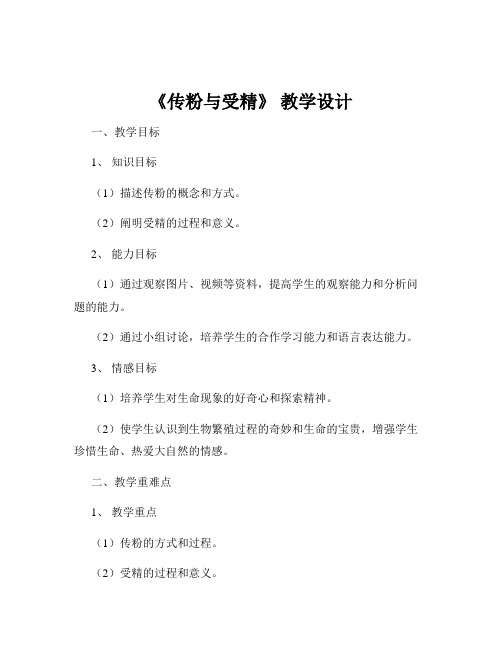 《传粉与受精》 教学设计

一、教学目标

1、 知识目标

（1）描述传粉的概念和方式。

（2）阐明受精的过程和意义。

2、 能力目标

（1）通过观察图片、视频等资料，提高学生的观察能力和分析问题的能力。

（2）通过小组讨论，培养学生的合作学习能力和语言表达能力。

3、 情感目标

（1）培养学生对生命现象的好奇心和探索精神。

（2）使学生认识到生物繁殖过程的奇妙和生命的宝贵，增强学生珍惜生命、热爱大自然的情感。

二、教学重难点

1、 教学重点

（1）传粉的方式和过程。

（2）受精的过程和意义。